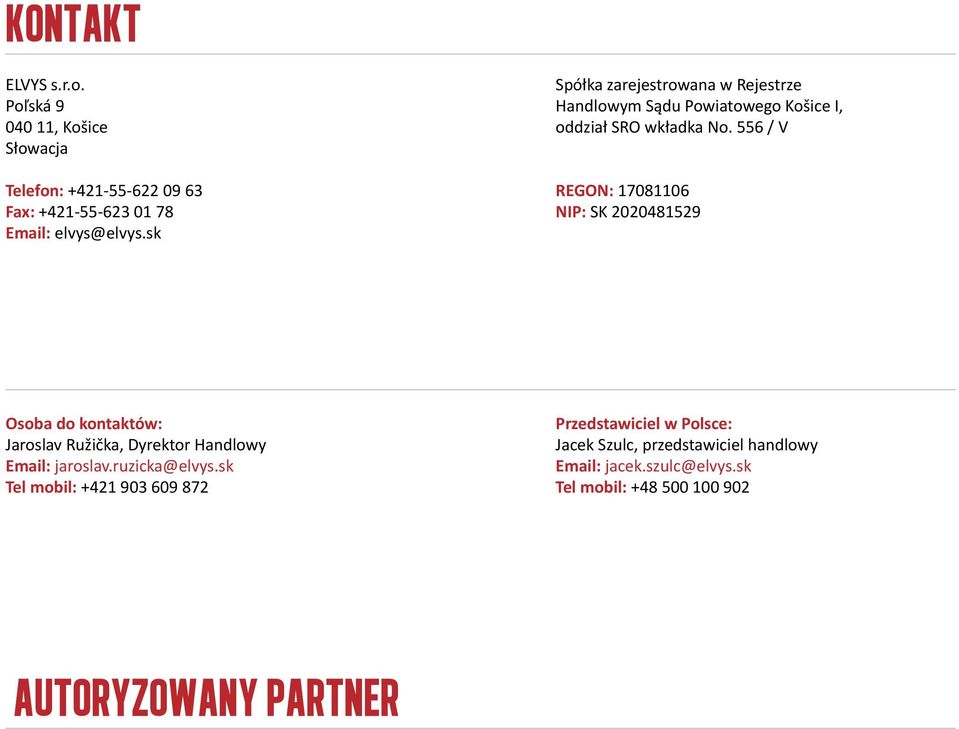 KONTAKT

ELVYS s.r.o.
Poľská 9
040 11, Košice
Słowacja

Telefon: +421-55-622 09 63
Fax: +421-55-623 01 78
Email: elvys@elvys.sk

Spółka zarejestrowana w Rejestrze Handlowym Sądu Powiatowego Košice I, oddział SRO wkładka No. 556 / V

REGON: 17081106
NIP: SK 2020481529

Osoba do kontaktów:
Jaroslav Ružička, Dyrektor Handlowy
Email: jaroslav.ruzicka@elvys.sk
Tel mobil: +421 903 609 872

Przedstawiciel w Polsce:
Jacek Szulc, przedstawiciel handlowy
Email: jacek.szulc@elvys.sk
Tel mobil: +48 500 100 902

AUTORYZOWANY PARTNER